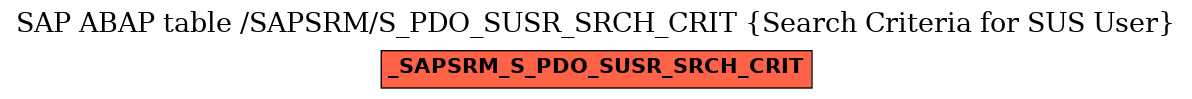 SAP ABAP table /SAPSRM/S_PDO_SUSR_SRCH_CRIT {Search Criteria for SUS User}

_SAPSRM_S_PDO_SUSR_SRCH_CRIT